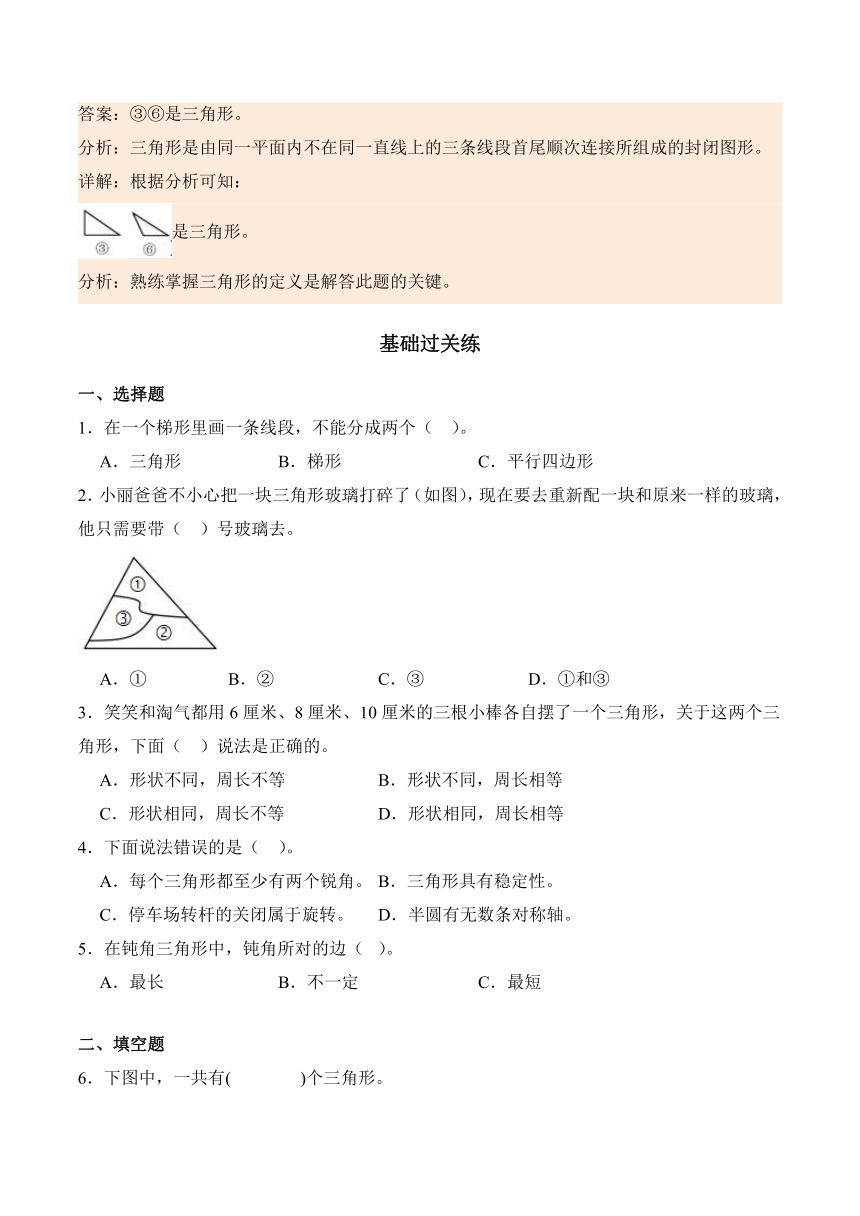 答案：③⑥是三角形。

分析：三角形是由同一平面内不在同一直线上的三条线段首尾顺次连接所组成的封闭图形。

详解：根据分析可知：

③ ⑥是三角形。

分析：熟练掌握三角形的定义是解答此题的关键。

基础过关练

一、选择题

1．在一个梯形里画一条线段，不能分成两个（　）。

A．三角形　B．梯形　C．平行四边形

2．小丽爸爸不小心把一块三角形玻璃打碎了（如图），现在要去重新配一块和原来一样的玻璃，他只需要带（　）号玻璃去。

①
③
②

A．①　B．②　C．③　D．①和③

3．笑笑和淘气都用6厘米、8厘米、10厘米的三根小棒各自摆了一个三角形，关于这两个三角形，下面（　）说法是正确的。

A．形状不同，周长不等　B．形状不同，周长相等

C．形状相同，周长不等　D．形状相同，周长相等

4．下面说法错误的是（　）。

A．每个三角形都至少有两个锐角。　B．三角形具有稳定性。

C．停车场转杆的关闭属于旋转。　D．半圆有无数条对称轴。

5．在钝角三角形中，钝角所对的边（　）。

A．最长　B．不一定　C．最短

二、填空题

6．下图中，一共有(　　)个三角形。